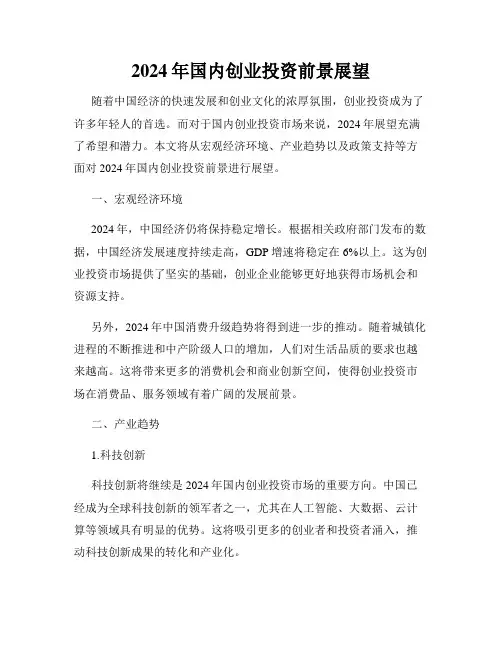 2024年国内创业投资前景展望

随着中国经济的快速发展和创业文化的浓厚氛围，创业投资成为了许多年轻人的首选。而对于国内创业投资市场来说，2024年展望充满了希望和潜力。本文将从宏观经济环境、产业趋势以及政策支持等方面对2024年国内创业投资前景进行展望。

一、宏观经济环境

2024年，中国经济仍将保持稳定增长。根据相关政府部门发布的数据，中国经济发展速度持续走高，GDP增速将稳定在6%以上。这为创业投资市场提供了坚实的基础，创业企业能够更好地获得市场机会和资源支持。

另外，2024年中国消费升级趋势将得到进一步的推动。随着城镇化进程的不断推进和中产阶级人口的增加，人们对生活品质的要求也越来越高。这将带来更多的消费机会和商业创新空间，使得创业投资市场在消费品、服务领域有着广阔的发展前景。

二、产业趋势

1.科技创新

科技创新将继续是2024年国内创业投资市场的重要方向。中国已经成为全球科技创新的领军者之一，尤其在人工智能、大数据、云计算等领域具有明显的优势。这将吸引更多的创业者和投资者涌入，推动科技创新成果的转化和产业化。